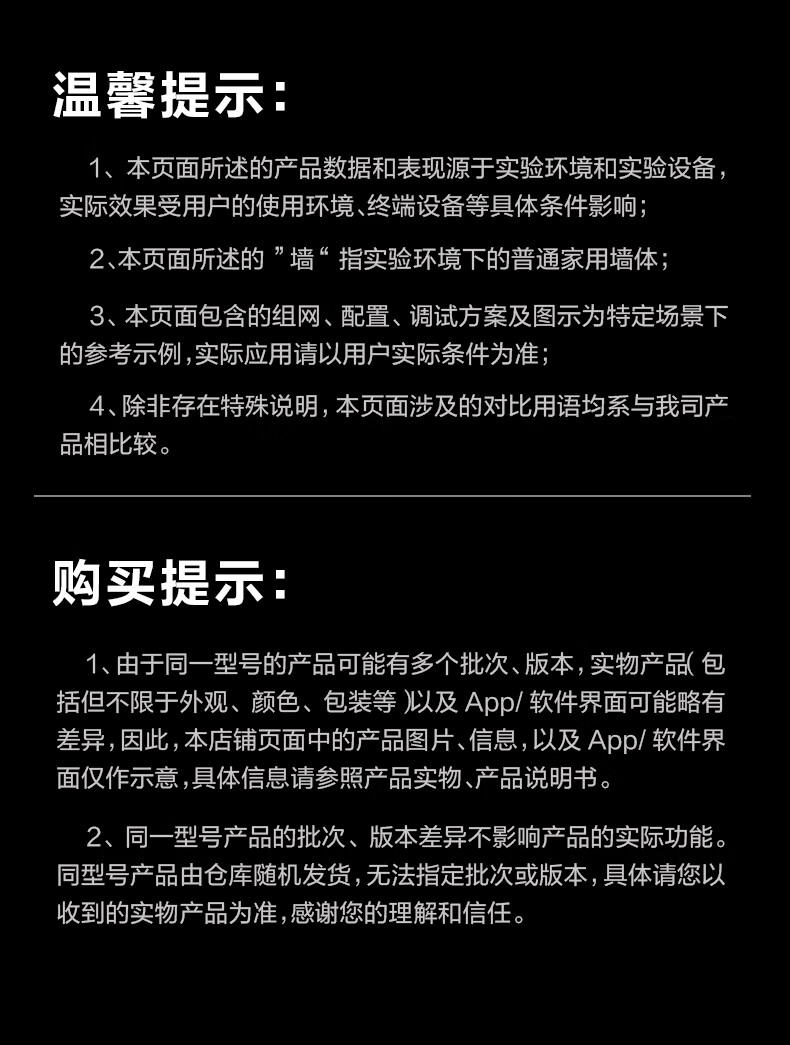 温馨提示：

1、本页面所述的产品数据和表现源于实验环境和实验设备，实际效果受用户的使用环境、终端设备等具体条件影响；

2、本页面所述的”墙“指实验环境下的普通家用墙体；

3、本页面包含的组网、配置、调试方案及图示为特定场景下的参考示例，实际应用请以用户实际条件为准；

4、除非存在特殊说明，本页面涉及的对比用语均系与我司产品相比较。

购买提示：

1、由于同一型号的产品可能有多个批次、版本，实物产品(包括但不限于外观、颜色、包装等)以及App/软件界面可能略有差异，因此，本店铺页面中的产品图片、信息，以及App/软件界面仅作示意，具体信息请参照产品实物、产品说明书。

2、同一型号产品的批次、版本差异不影响产品的实际功能。同型号产品由仓库随机发货，无法指定批次或版本，具体请您以收到的实物产品为准，感谢您的理解和信任。